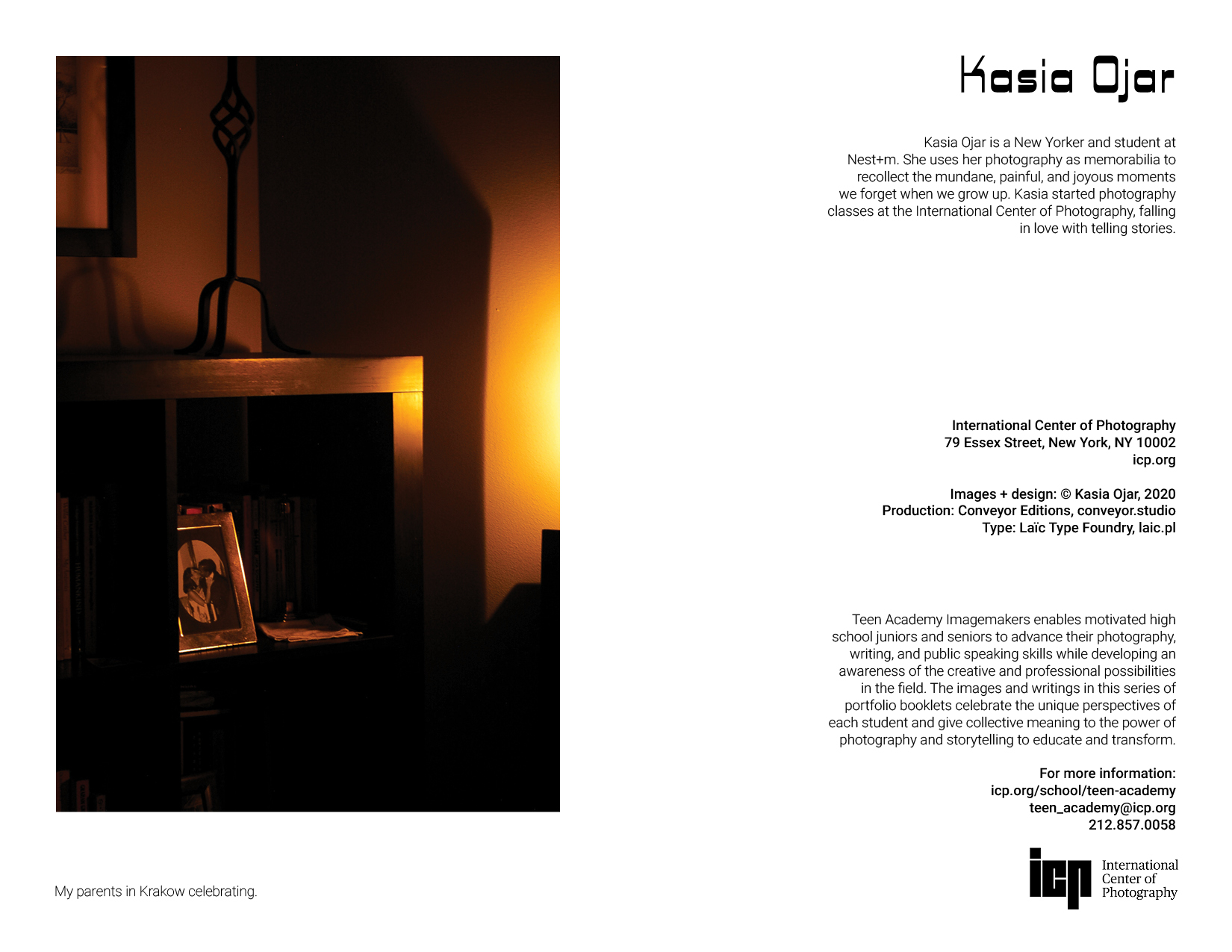 My parents in Krakow celebrating.

Kasia Ojar

Kasia Ojar is a New Yorker and student at Nest+m. She uses her photography as memorabilia to recollect the mundane, painful, and joyous moments we forget when we grow up. Kasia started photography classes at the International Center of Photography, falling in love with telling stories.

International Center of Photography
79 Essex Street, New York, NY 10002
icp.org

Images + design: © Kasia Ojar, 2020
Production: Conveyor Editions, conveyor.studio
Type: Laïc Type Foundry, laic.pl

Teen Academy Imagemakers enables motivated high school juniors and seniors to advance their photography, writing, and public speaking skills while developing an awareness of the creative and professional possibilities in the field. The images and writings in this series of portfolio booklets celebrate the unique perspectives of each student and give collective meaning to the power of photography and storytelling to educate and transform.

For more information:
icp.org/school/teen-academy
teen_academy@icp.org
212.857.0058

icp International Center of Photography